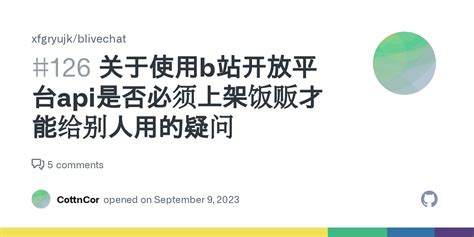 xfgryujk/blivechat

#126 关于使用b站开放平台api是否必须上架饭贩才能给别人用的疑问

5 comments

CottnCor opened on September 9, 2023